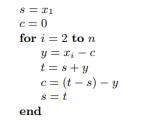 $s = x_1$
$c = 0$
**for** $i = 2$ **to** $n$
$y = x_i - c$
$t = s + y$
$c = (t - s) - y$
$s = t$
**end**